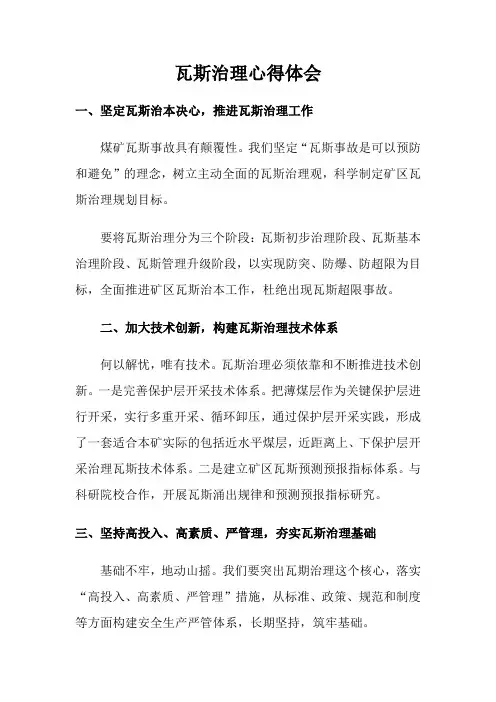 瓦斯治理心得体会

一、坚定瓦斯治本决心，推进瓦斯治理工作

煤矿瓦斯事故具有颠覆性。我们坚定“瓦斯事故是可以预防和避免”的理念，树立主动全面的瓦斯治理观，科学制定矿区瓦斯治理规划目标。

要将瓦斯治理分为三个阶段：瓦斯初步治理阶段、瓦斯基本治理阶段、瓦斯管理升级阶段，以实现防突、防爆、防超限为目标，全面推进矿区瓦斯治本工作，杜绝出现瓦斯超限事故。

二、加大技术创新，构建瓦斯治理技术体系

何以解忧，唯有技术。瓦斯治理必须依靠和不断推进技术创新。一是完善保护层开采技术体系。把薄煤层作为关键保护层进行开采，实行多重开采、循环卸压，通过保护层开采实践，形成了一套适合本矿实际的包括近水平煤层，近距离上、下保护层开采治理瓦斯技术体系。二是建立矿区瓦斯预测预报指标体系。与科研院校合作，开展瓦斯涌出规律和预测预报指标研究。

三、坚持高投入、高素质、严管理，夯实瓦斯治理基础

基础不牢，地动山摇。我们要突出瓦期治理这个核心，落实“高投入、高素质、严管理”措施，从标准、政策、规范和制度等方面构建安全生产严管体系，长期坚持，筑牢基础。